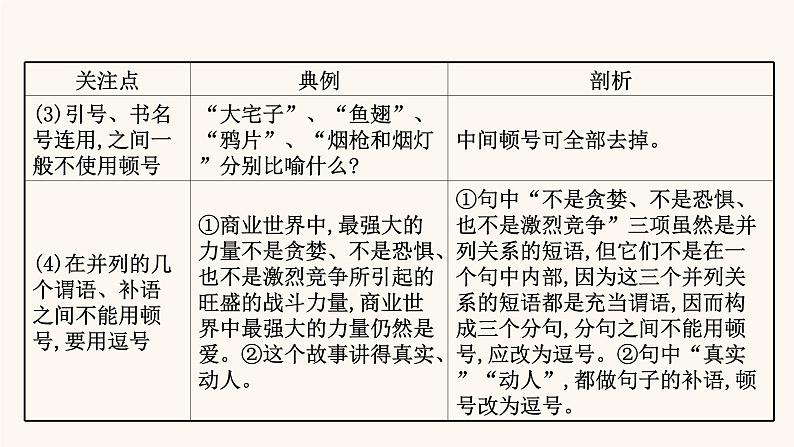 | 关注点 | 典例 | 剖析 |
|---|---|---|
| (3)引号、书名号连用,之间一般不使用顿号 | “大宅子”、“鱼翅”、“鸦片”、“烟枪和烟灯”分别比喻什么? | 中间顿号可全部去掉。 |
| (4)在并列的几个谓语、补语之间不能用顿号,要用逗号 | ①商业世界中,最强大的力量不是贪婪、不是恐惧、也不是激烈竞争所引起的旺盛的战斗力量,商业世界中最强大的力量仍然是爱。②这个故事讲得真实、动人。 | ①句中“不是贪婪、不是恐惧、也不是激烈竞争”三项虽然是并列关系的短语,但它们不是在一个句中内部,因为这三个并列关系的短语都是充当谓语,因而构成三个分句,分句之间不能用顿号,应改为逗号。②句中“真实”“动人”,都做句子的补语,顿号改为逗号。 |